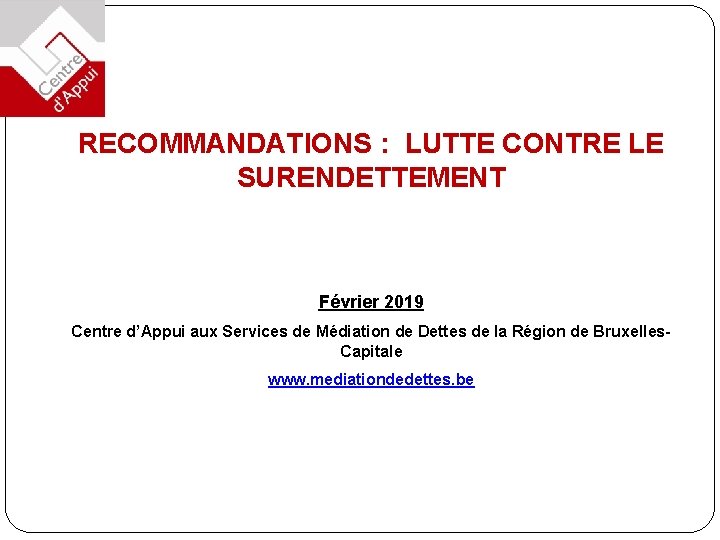 Centre d'Appui

RECOMMANDATIONS : LUTTE CONTRE LE SURENDETTEMENT

Février 2019

Centre d'Appui aux Services de Médiation de Dettes de la Région de Bruxelles-Capitale

www.mediationdedettes.be